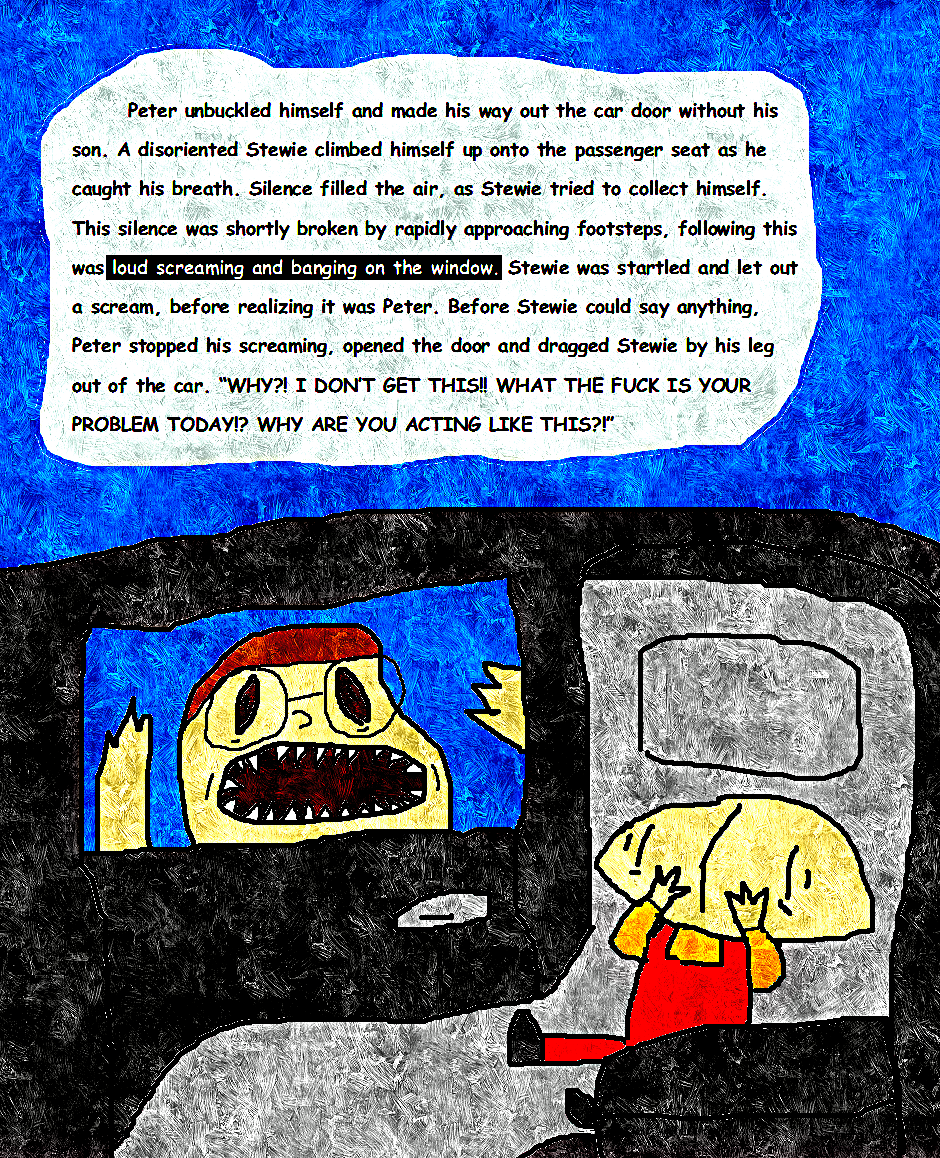 Peter unbuckled himself and made his way out the car door without his son. A disoriented Stewie climbed himself up onto the passenger seat as he caught his breath. Silence filled the air, as Stewie tried to collect himself. This silence was shortly broken by rapidly approaching footsteps, following this was loud screaming and banging on the window. Stewie was startled and let out a scream, before realizing it was Peter. Before Stewie could say anything, Peter stopped his screaming, opened the door and dragged Stewie by his leg out of the car. "WHY?! I DON'T GET THIS!! WHAT THE FUCK IS YOUR PROBLEM TODAY!? WHY ARE YOU ACTING LIKE THIS?!"